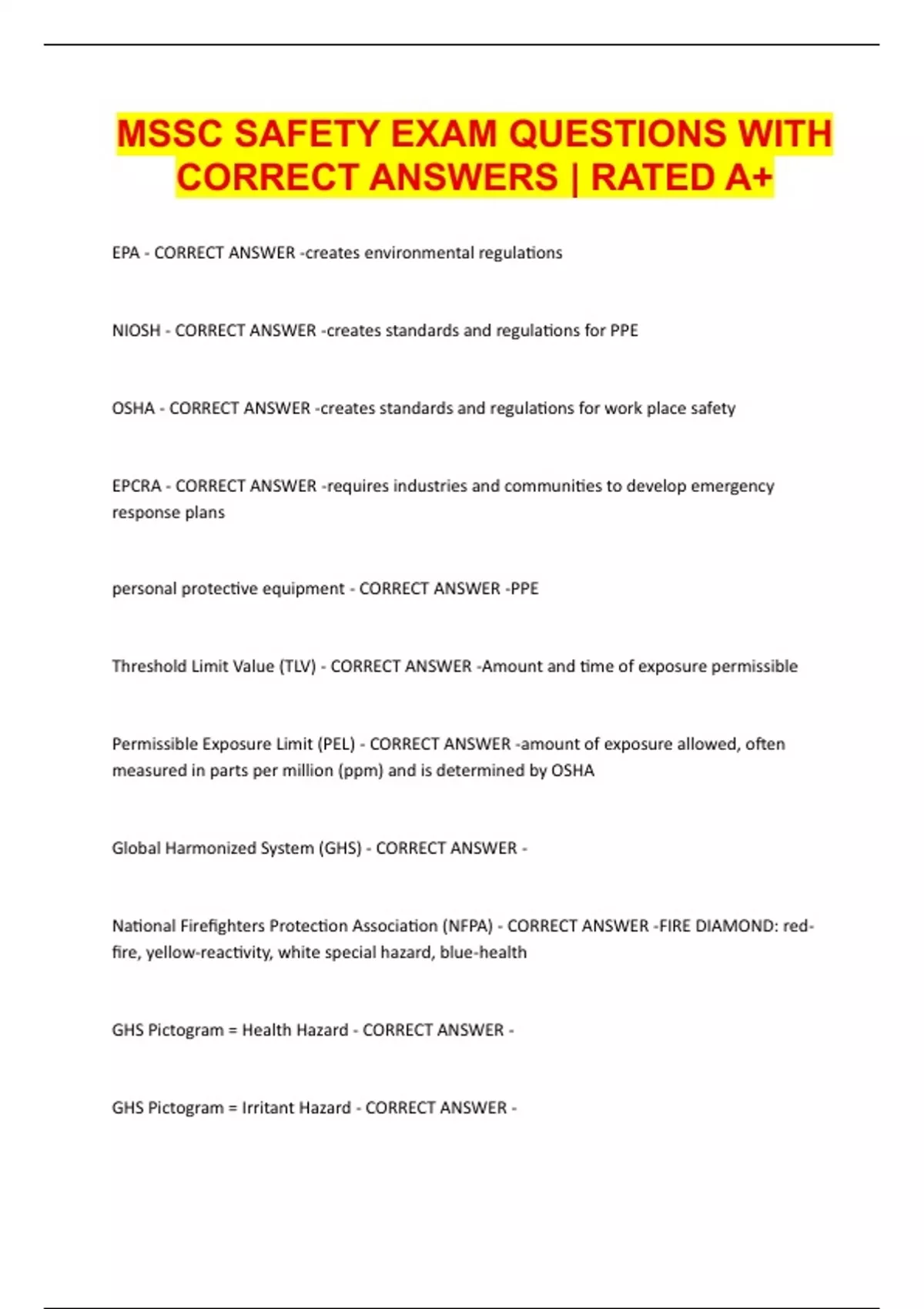 MSSC SAFETY EXAM QUESTIONS WITH CORRECT ANSWERS | RATED A+

EPA - CORRECT ANSWER -creates environmental regulations

NIOSH - CORRECT ANSWER -creates standards and regulations for PPE

OSHA - CORRECT ANSWER -creates standards and regulations for work place safety

EPCRA - CORRECT ANSWER -requires industries and communities to develop emergency response plans

personal protective equipment - CORRECT ANSWER -PPE

Threshold Limit Value (TLV) - CORRECT ANSWER -Amount and time of exposure permissible

Permissible Exposure Limit (PEL) - CORRECT ANSWER -amount of exposure allowed, often measured in parts per million (ppm) and is determined by OSHA

Global Harmonized System (GHS) - CORRECT ANSWER -

National Firefighters Protection Association (NFPA) - CORRECT ANSWER -FIRE DIAMOND: red-fire, yellow-reactivity, white special hazard, blue-health

GHS Pictogram = Health Hazard - CORRECT ANSWER -

GHS Pictogram = Irritant Hazard - CORRECT ANSWER -